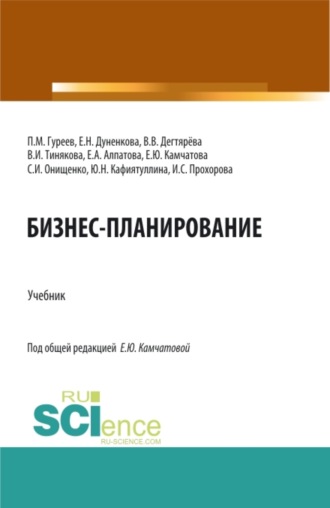 П.М. Гуреев, Е.Н. Дуненкова, В.В. Дегтярёва
В.И. Тинякова, Е.А. Алпатова, Е.Ю. Камчатова
С.И. Онищенко, Ю.Н. Кафиятуллина, И.С. Прохорова

БИЗНЕС-ПЛАНИРОВАНИЕ

Учебник

Под общей редакцией Е.Ю. Камчатовой

RU SCIence
RU-SCIENCE.COM